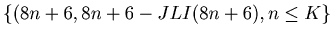 $\{(8n+6, 8n+6-JLI(8n+6), n \leq K\}$